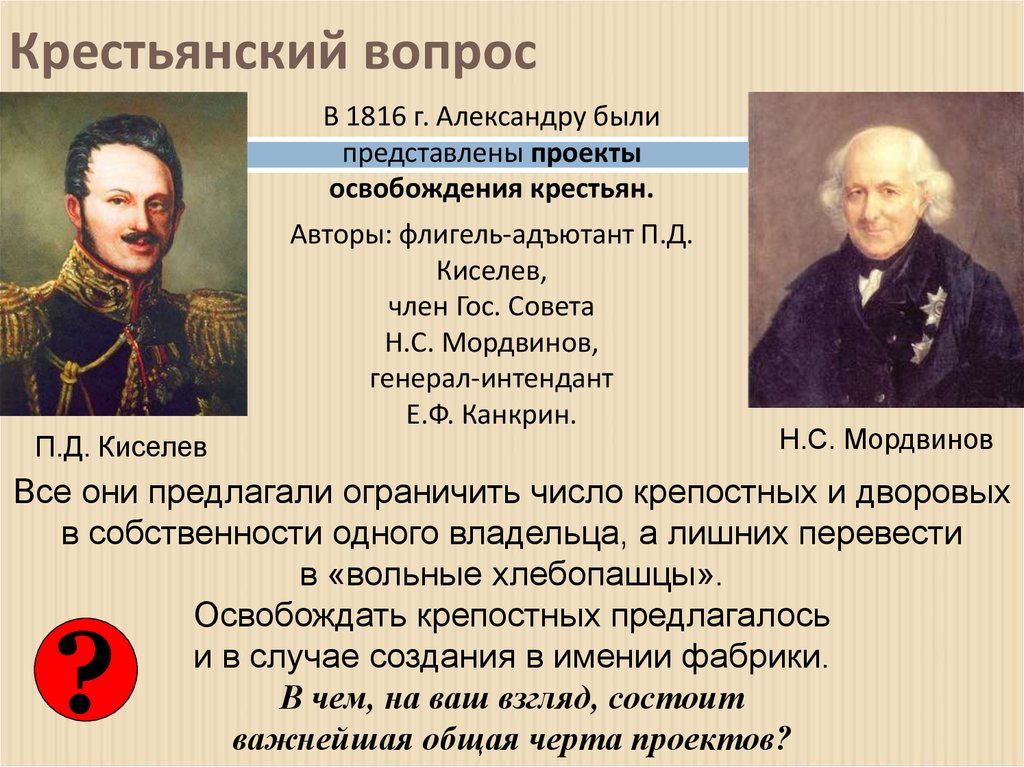 Крестьянский вопрос

В 1816 г. Александру были представлены проекты освобождения крестьян.

Авторы: флигель-адъютант П.Д. Киселев, член Гос. Совета Н.С. Мордвинов, генерал-интендант Е.Ф. Канкрин.

П.Д. Киселев

Н.С. Мордвинов

Все они предлагали ограничить число крепостных и дворовых в собственности одного владельца, а лишних перевести в «вольные хлебопашцы».
Освобождать крепостных предлагалось и в случае создания в имении фабрики.

?

В чем, на ваш взгляд, состоит важнейшая общая черта проектов?